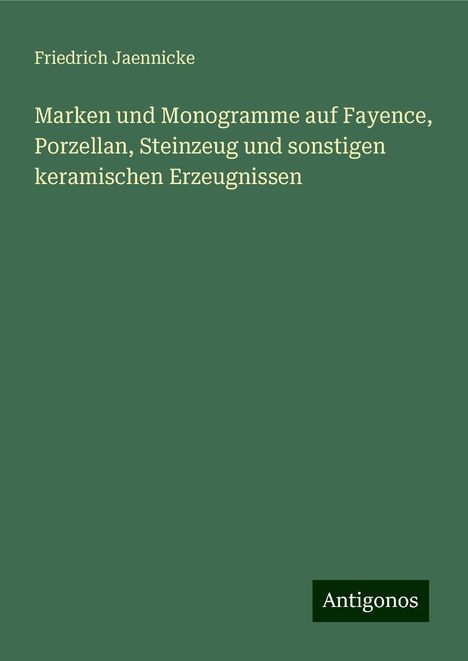 Friedrich Jaennicke

Marken und Monogramme auf Fayence, Porzellan, Steinzeug und sonstigen keramischen Erzeugnissen

Antigonos